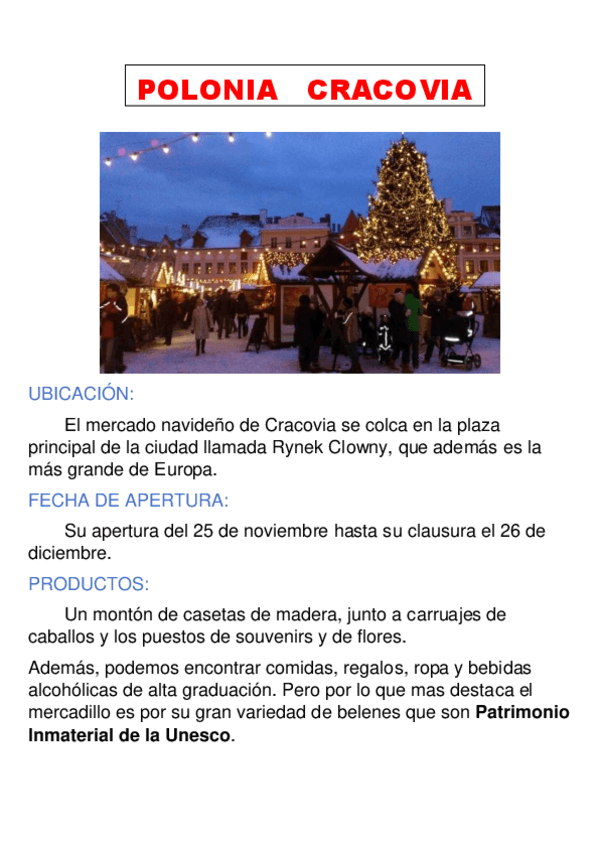 POLONIA CRACOVIA

UBICACIÓN:

El mercado navideño de Cracovia se colca en la plaza principal de la ciudad llamada Rynek Clowny, que además es la más grande de Europa.

FECHA DE APERTURA:

Su apertura del 25 de noviembre hasta su clausura el 26 de diciembre.

PRODUCTOS:

Un montón de casetas de madera, junto a carruajes de caballos y los puestos de souvenirs y de flores.

Además, podemos encontrar comidas, regalos, ropa y bebidas alcohólicas de alta graduación. Pero por lo que mas destaca el mercadillo es por su gran variedad de belenes que son Patrimonio Inmaterial de la Unesco.